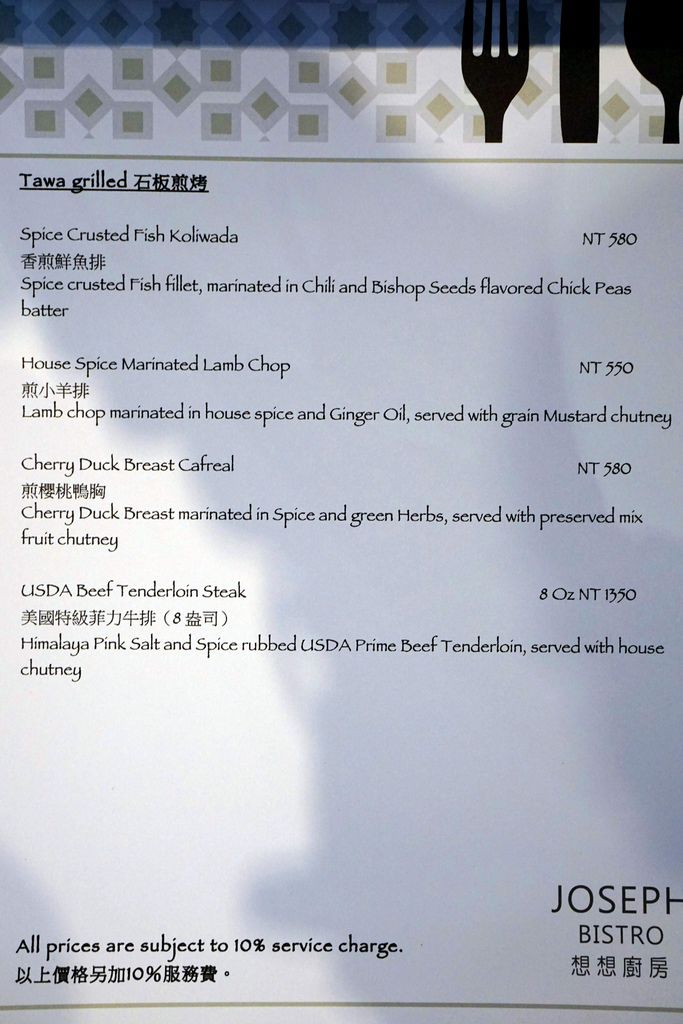 Tawa grilled 石板煎烤

Spice Crusted Fish Koliwada NT 580
香煎鮮魚排
Spice crusted Fish fillet, marinated in Chili and Bishop Seeds flavored Chick Peas batter

House Spice Marinated Lamb Chop NT 550
煎小羊排
Lamb chop marinated in house spice and Ginger Oil, served with grain Mustard chutney

Cherry Duck Breast Cafreal NT 580
煎櫻桃鴨胸
Cherry Duck Breast marinated in Spice and green Herbs, served with preserved mix fruit chutney

USDA Beef Tenderloin Steak 8 Oz NT 1350
美國特級菲力牛排（8 盎司）
Himalaya Pink Salt and Spice rubbed USDA Prime Beef Tenderloin, served with house chutney

All prices are subject to 10% service charge.
以上價格另加10%服務費。

JOSEPH
BISTRO
想想廚房